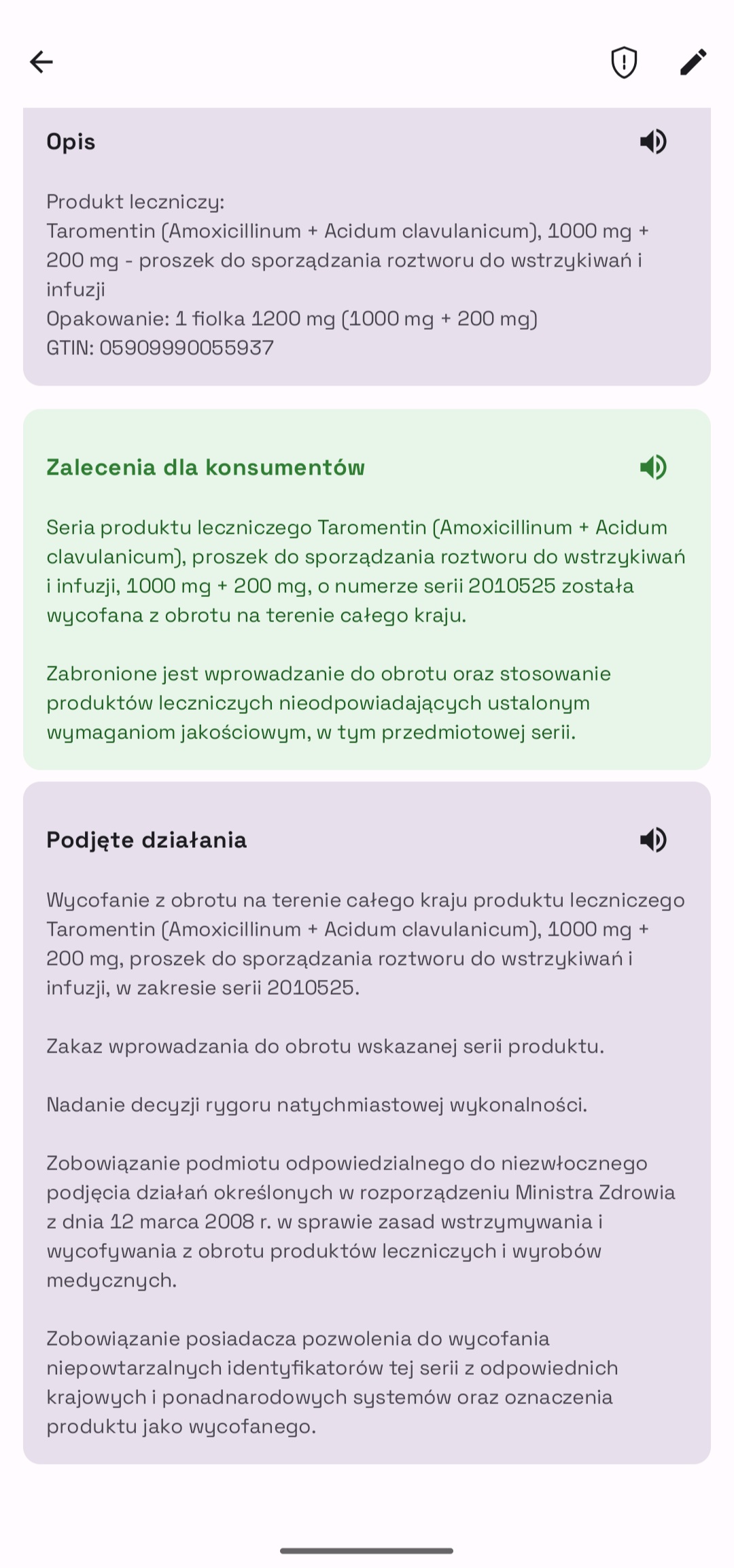 Opis

Produkt leczniczy:
Taromentin (Amoxicillinum + Acidum clavulanicum), 1000 mg + 200 mg - proszek do sporządzania roztworu do wstrzykiwań i infuzji
Opakowanie: 1 fiolka 1200 mg (1000 mg + 200 mg)
GTIN: 05909990055937

Zalecenia dla konsumentów

Seria produktu leczniczego Taromentin (Amoxicillinum + Acidum clavulanicum), proszek do sporządzania roztworu do wstrzykiwań i infuzji, 1000 mg + 200 mg, o numerze serii 2010525 została wycofana z obrotu na terenie całego kraju.

Zabronione jest wprowadzanie do obrotu oraz stosowanie produktów leczniczych nieodpowiadających ustalonym wymaganiom jakościowym, w tym przedmiotowej serii.

Podjęte działania

Wycofanie z obrotu na terenie całego kraju produktu leczniczego Taromentin (Amoxicillinum + Acidum clavulanicum), 1000 mg + 200 mg, proszek do sporządzania roztworu do wstrzykiwań i infuzji, w zakresie serii 2010525.

Zakaz wprowadzania do obrotu wskazanej serii produktu.

Nadanie decyzji rygoru natychmiastowej wykonalności.

Zobowiązanie podmiotu odpowiedzialnego do niezwłocznego podjęcia działań określonych w rozporządzeniu Ministra Zdrowia z dnia 12 marca 2008 r. w sprawie zasad wstrzymywania i wycofywania z obrotu produktów leczniczych i wyrobów medycznych.

Zobowiązanie posiadacza pozwolenia do wycofania niepowtarzalnych identyfikatorów tej serii z odpowiednich krajowych i ponadnarodowych systemów oraz oznaczenia produktu jako wycofanego.